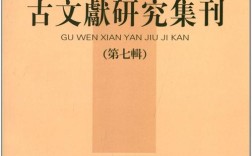 古文獻研究集刊

GU WEN XIAN YAN JIU JI KAN

（第七輯）